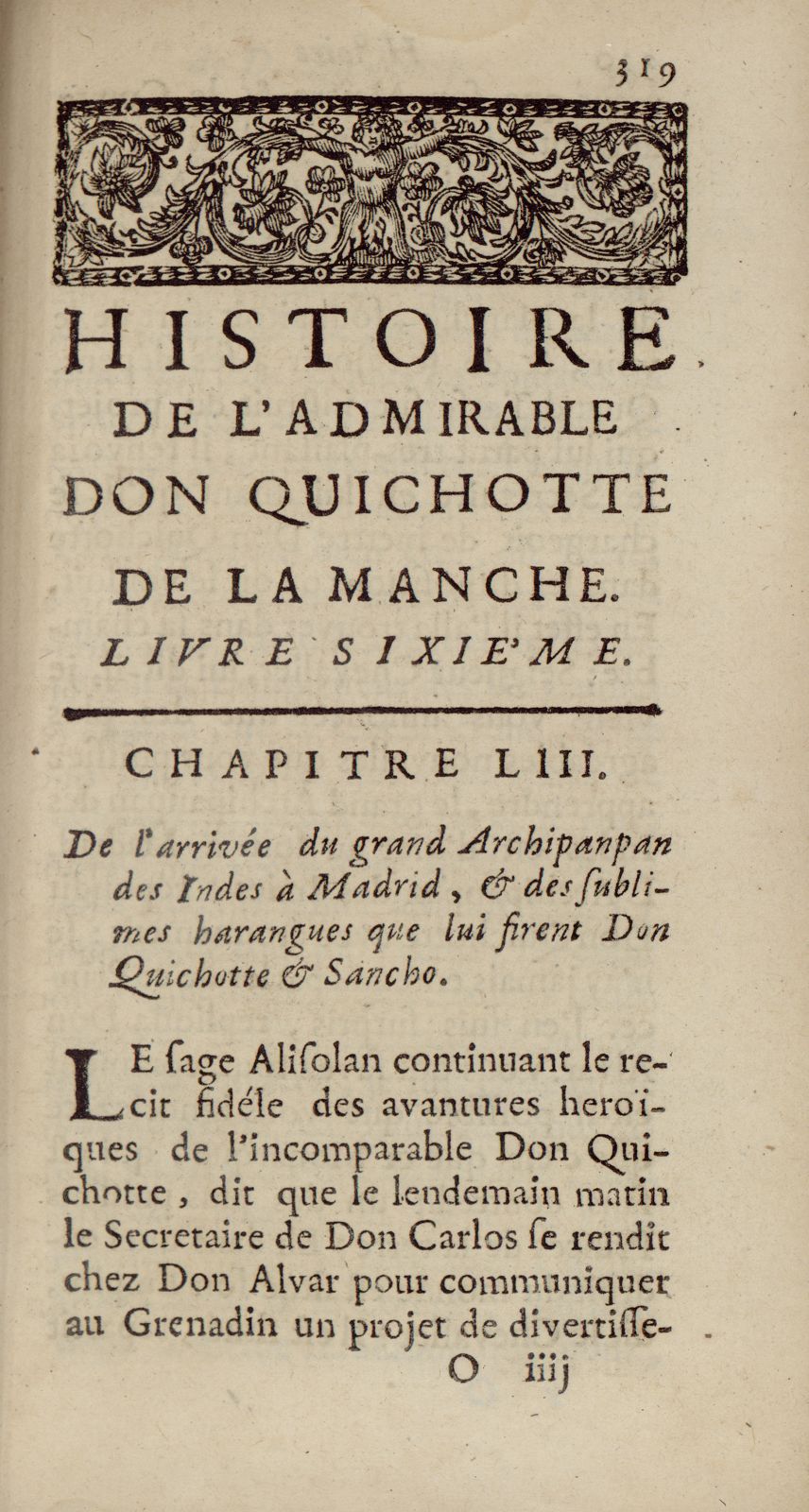 319

HISTOIRE
DE L'ADMIRABLE
DON QUICHOTTE
DE LA MANCHE.
LIVRE SIXIE'ME.

CHAPITRE LIII.

De l'arrivée du grand Archipanpan des Indes à Madrid, & des sublimes harangues que lui firent Don Quichotte & Sancho.

LE ſage Aliſolan continuant le recit fidéle des avantures heroïques de l'incomparable Don Quichotte, dit que le lendemain matin le Secretaire de Don Carlos ſe rendit chez Don Alvar pour communiquer au Grenadin un projet de divertiſſe-

O iiij